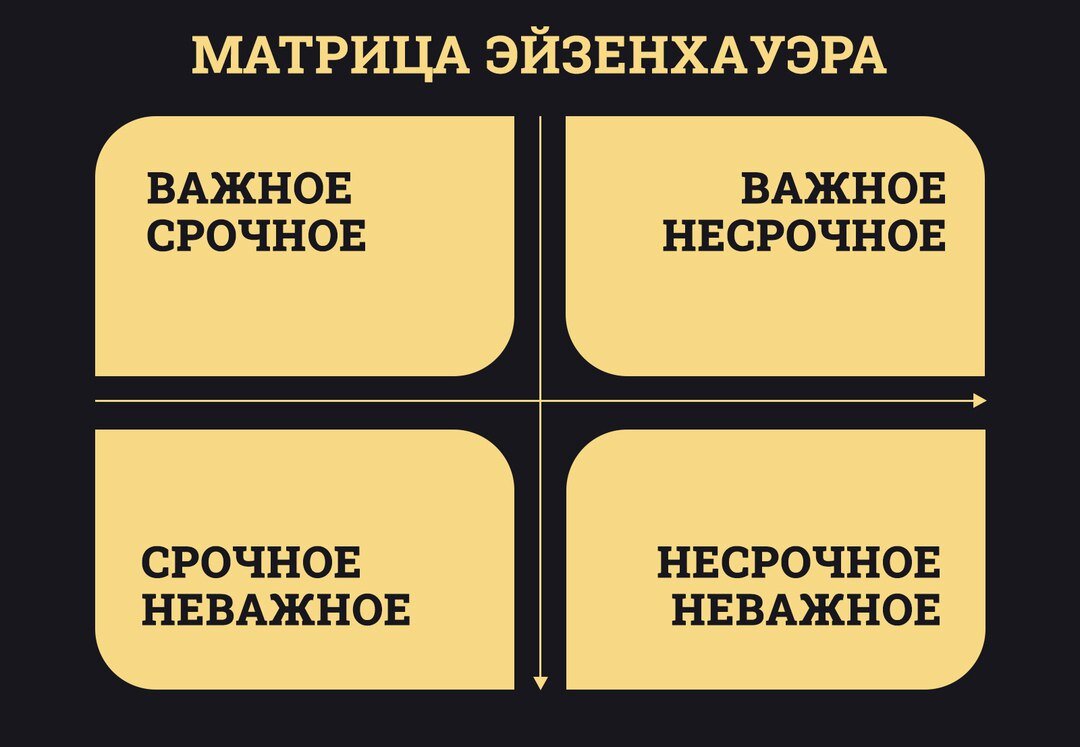 МАТРИЦА ЭЙЗЕНХАУЭРА

ВАЖНОЕ
СРОЧНОЕ

ВАЖНОЕ
НЕСРОЧНОЕ

СРОЧНОЕ
НЕВАЖНОЕ

НЕСРОЧНОЕ
НЕВАЖНОЕ